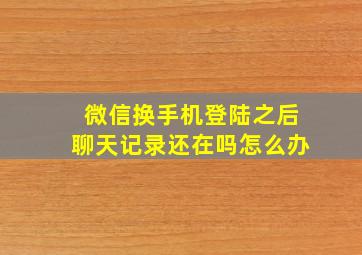 微信换手机登陆之后
聊天记录还在吗怎么办